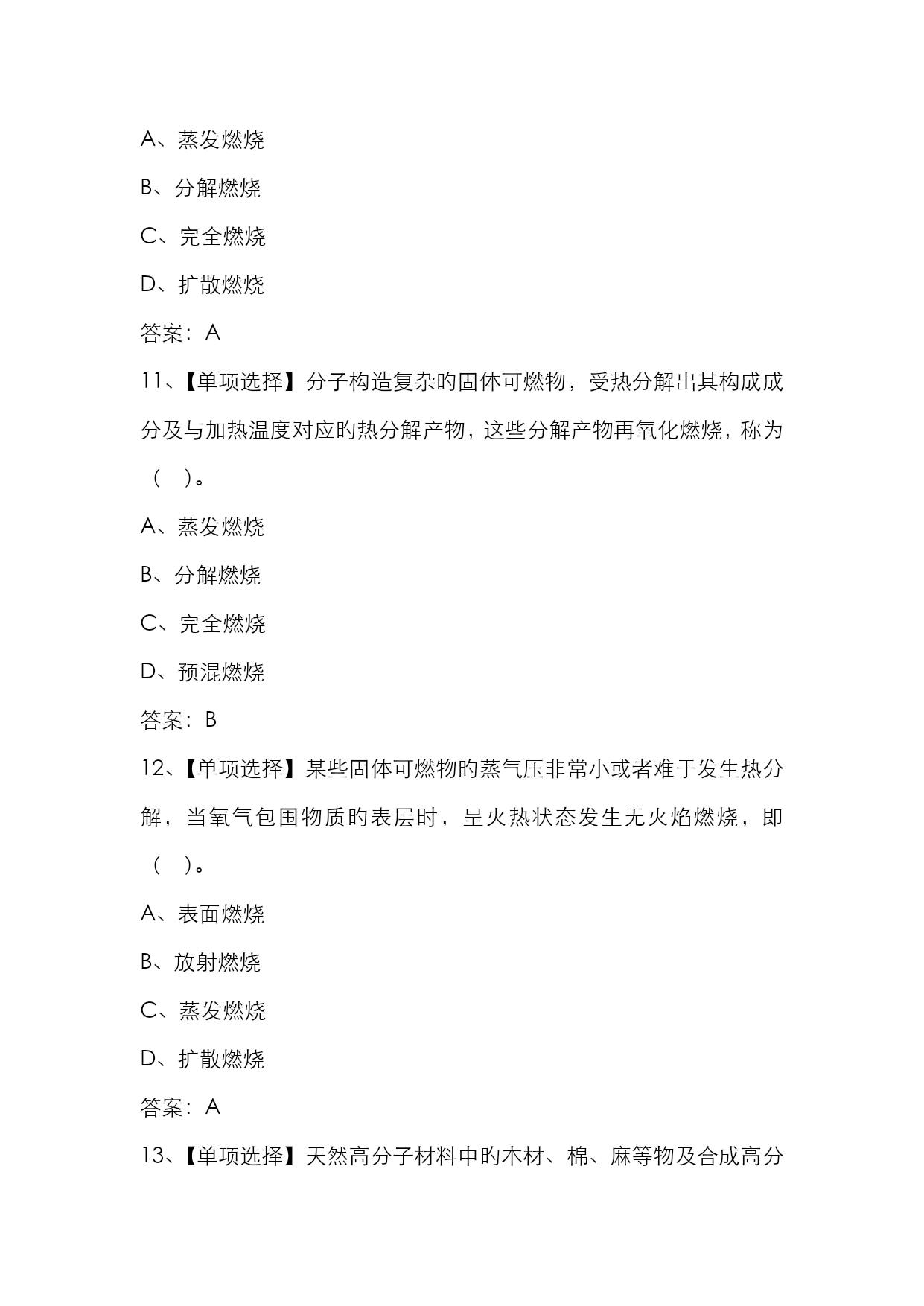 A、蒸发燃烧

B、分解燃烧

C、完全燃烧

D、扩散燃烧

答案：A

11、【单项选择】分子构造复杂的固体可燃物，受热分解出其构成成分及与加热温度对应的热分解产物，这些分解产物再氧化燃烧，称为（ ）。

A、蒸发燃烧

B、分解燃烧

C、完全燃烧

D、预混燃烧

答案：B

12、【单项选择】某些固体可燃物的蒸气压非常小或者难于发生热分解，当氧气包围物质的表层时，呈火热状态发生无火焰燃烧，即（ ）。

A、表面燃烧

B、放射燃烧

C、蒸发燃烧

D、扩散燃烧

答案：A

13、【单项选择】天然高分子材料中的木材、棉、麻等物及合成高分